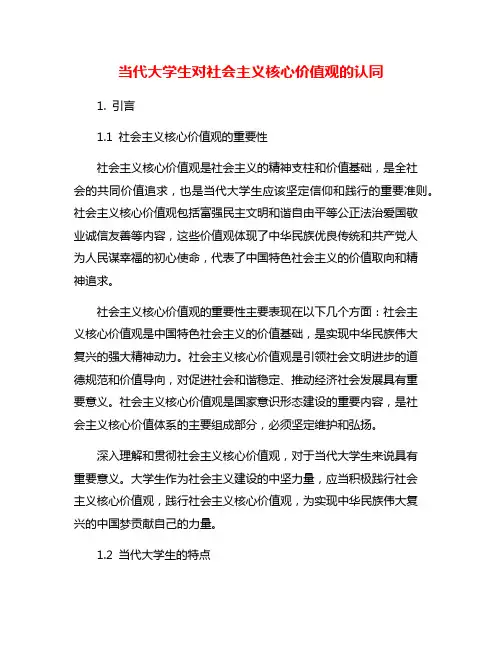 当代大学生对社会主义核心价值观的认同

1. 引言

1.1 社会主义核心价值观的重要性

社会主义核心价值观是社会主义的精神支柱和价值基础，是全社会的共同价值追求，也是当代大学生应该坚定信仰和践行的重要准则。社会主义核心价值观包括富强民主文明和谐自由平等公正法治爱国敬业诚信友善等内容，这些价值观体现了中华民族优良传统和共产党人为人民谋幸福的初心使命，代表了中国特色社会主义的价值取向和精神追求。

社会主义核心价值观的重要性主要表现在以下几个方面：社会主义核心价值观是中国特色社会主义的价值基础，是实现中华民族伟大复兴的强大精神动力。社会主义核心价值观是引领社会文明进步的道德规范和价值导向，对促进社会和谐稳定、推动经济社会发展具有重要意义。社会主义核心价值观是国家意识形态建设的重要内容，是社会主义核心价值体系的主要组成部分，必须坚定维护和弘扬。

深入理解和贯彻社会主义核心价值观，对于当代大学生来说具有重要意义。大学生作为社会主义建设的中坚力量，应当积极践行社会主义核心价值观，践行社会主义核心价值观，为实现中华民族伟大复兴的中国梦贡献自己的力量。

1.2 当代大学生的特点